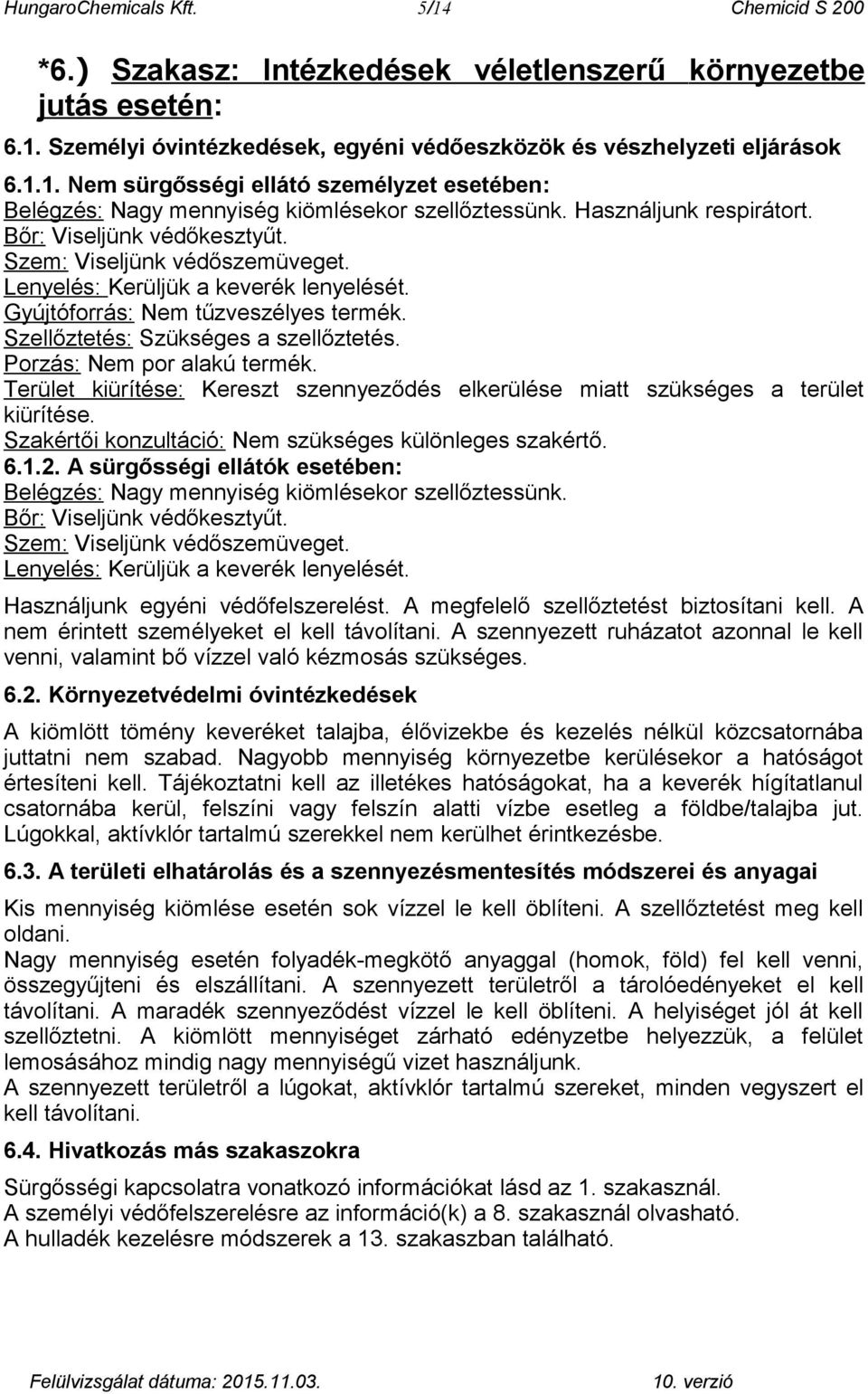 HungaroChemicals Kft. 5/14 Chemicid S 200

*6.) Szakasz: Intézkedések véletlenszerű környezetbe jutás esetén:

6.1. Személyi óvintézkedések, egyéni védőeszközök és vészhelyzeti eljárások

6.1.1. Nem sürgősségi ellátó személyzet esetében:
Belégzés: Nagy mennyiség kiömlésekor szellőztessünk. Használjunk respirátort.
Bőr: Viseljünk védőkesztyűt.
Szem: Viseljünk védőszemüveget.
Lenyelés: Kerüljük a keverék lenyelését.
Gyújtóforrás: Nem tűzveszélyes termék.
Szellőztetés: Szükséges a szellőztetés.
Porzás: Nem por alakú termék.
Terület kiürítése: Kereszt szennyeződés elkerülése miatt szükséges a terület kiürítése.
Szakértői konzultáció: Nem szükséges különleges szakértő.
6.1.2. A sürgősségi ellátók esetében:
Belégzés: Nagy mennyiség kiömlésekor szellőztessünk.
Bőr: Viseljünk védőkesztyűt.
Szem: Viseljünk védőszemüveget.
Lenyelés: Kerüljük a keverék lenyelését.

Használjunk egyéni védőfelszerelést. A megfelelő szellőztetést biztosítani kell. A nem érintett személyeket el kell távolítani. A szennyezett ruházatot azonnal le kell venni, valamint bő vízzel való kézmosás szükséges.

6.2. Környezetvédelmi óvintézkedések

A kiömlött tömény keveréket talajba, élővizekbe és kezelés nélkül közcsatornába juttatni nem szabad. Nagyobb mennyiség környezetbe kerülésekor a hatóságot értesíteni kell. Tájékoztatni kell az illetékes hatóságokat, ha a keverék hígítatlanul csatornába kerül, felszíni vagy felszín alatti vízbe esetleg a földbe/talajba jut. Lúgokkal, aktívklór tartalmú szerekkel nem kerülhet érintkezésbe.

6.3. A területi elhatárolás és a szennyezésmentesítés módszerei és anyagai

Kis mennyiség kiömlése esetén sok vízzel le kell öblíteni. A szellőztetést meg kell oldani.
Nagy mennyiség esetén folyadék-megkötő anyaggal (homok, föld) fel kell venni, összegyűjteni és elszállítani. A szennyezett területről a tárolóedényeket el kell távolítani. A maradék szennyeződést vízzel le kell öblíteni. A helyiséget jól át kell szellőztetni. A kiömlött mennyiséget zárható edényzetbe helyezzük, a felület lemosásához mindig nagy mennyiségű vizet használjunk.
A szennyezett területről a lúgokat, aktívklór tartalmú szereket, minden vegyszert el kell távolítani.

6.4. Hivatkozás más szakaszokra

Sürgősségi kapcsolatra vonatkozó információkat lásd az 1. szakasznál.
A személyi védőfelszerelésre az információ(k) a 8. szakasznál olvasható.
A hulladék kezelésre módszerek a 13. szakaszban található.

Felülvizsgálat dátuma: 2015.11.03. 10. verzió